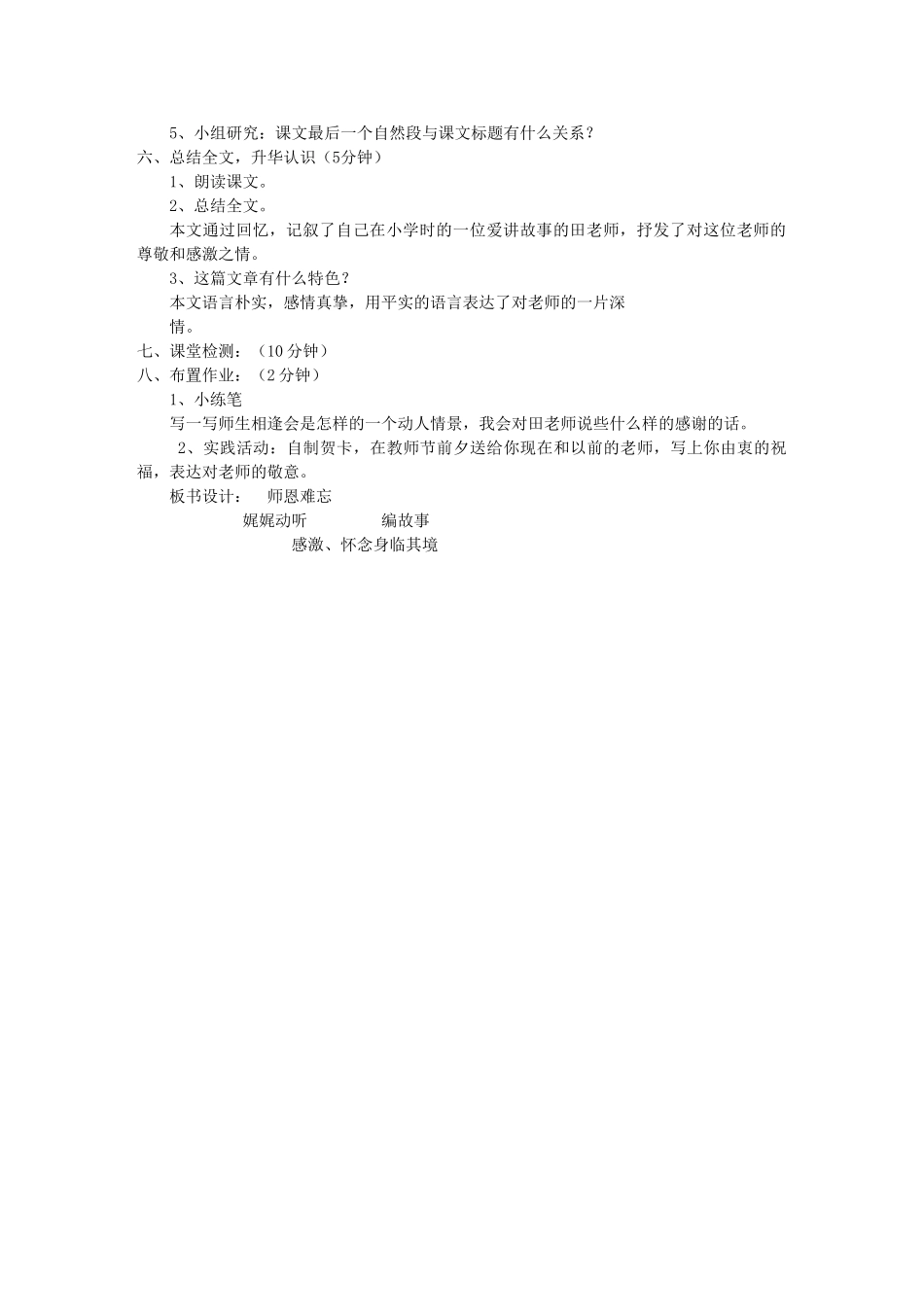 5、小组研究：课文最后一个自然段与课文标题有什么关系？

六、总结全文，升华认识（5分钟）

1、朗读课文。

2、总结全文。

本文通过回忆，记叙了自己在小学时的一位爱讲故事的田老师，抒发了对这位老师的尊敬和感激之情。

3、这篇文章有什么特色？

本文语言朴实，感情真挚，用平实的语言表达了对老师的一片深情。

七、课堂检测：（10 分钟）

八、布置作业：（2 分钟）

1、小练笔

写一写师生相逢会是怎样的一个动人情景，我会对田老师说些什么样的感谢的话。

2、实践活动：自制贺卡，在教师节前夕送给你现在和以前的老师，写上你由衷的祝福，表达对老师的敬意。

板书设计：　师恩难忘

娓娓动听　　编故事

感激、怀念身临其境